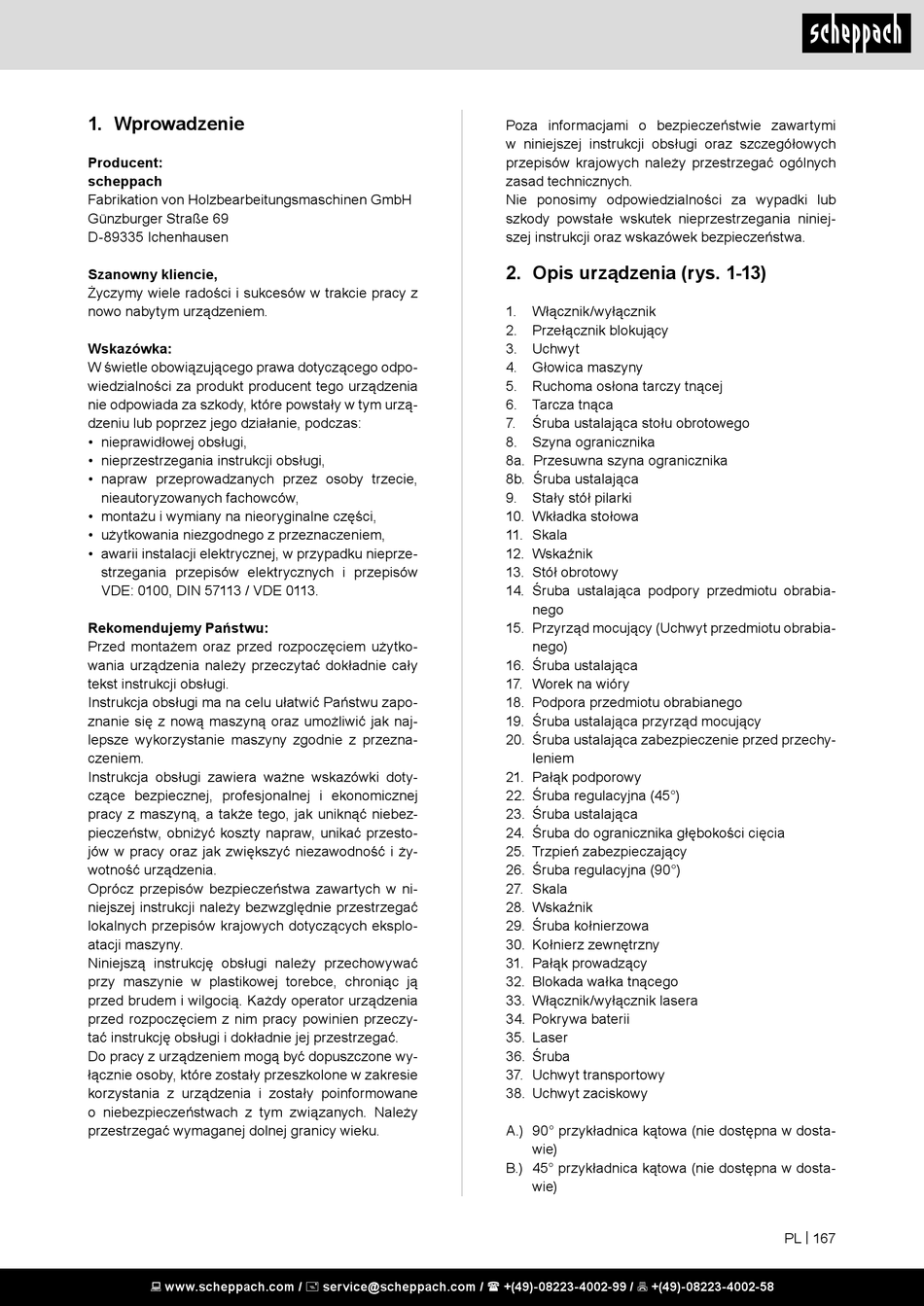 scheppach

1. Wprowadzenie

Producent:
scheppach
Fabrikation von Holzbearbeitungsmaschinen GmbH
Günzburger Straße 69
D-89335 Ichenhausen

Szanowny kliencie,
Życzymy wiele radości i sukcesów w trakcie pracy z nowo nabytym urządzeniem.

Wskazówka:
W świetle obowiązującego prawa dotyczącego odpowiedzialności za produkt producent tego urządzenia nie odpowiada za szkody, które powstały w tym urządzeniu lub poprzez jego działanie, podczas:
• nieprawidłowej obsługi,
• nieprzestrzegania instrukcji obsługi,
• napraw przeprowadzanych przez osoby trzecie, nieautoryzowanych fachowców,
• montażu i wymiany na nieoryginalne części,
• użytkowania niezgodnego z przeznaczeniem,
• awarii instalacji elektrycznej, w przypadku nieprzestrzegania przepisów elektrycznych i przepisów VDE: 0100, DIN 57113 / VDE 0113.

Rekomendujemy Państwu:
Przed montażem oraz przed rozpoczęciem użytkowania urządzenia należy przeczytać dokładnie cały tekst instrukcji obsługi.
Instrukcja obsługi ma na celu ułatwić Państwu zapoznanie się z nową maszyną oraz umożliwić jak najlepsze wykorzystanie maszyny zgodnie z przeznaczeniem.
Instrukcja obsługi zawiera ważne wskazówki dotyczące bezpiecznej, profesjonalnej i ekonomicznej pracy z maszyną, a także tego, jak uniknąć niebezpieczeństw, obniżyć koszty napraw, unikać przestojów w pracy oraz jak zwiększyć niezawodność i żywotność urządzenia.
Oprócz przepisów bezpieczeństwa zawartych w niniejszej instrukcji należy bezwzględnie przestrzegać lokalnych przepisów krajowych dotyczących eksploatacji maszyny.
Niniejszą instrukcję obsługi należy przechowywać przy maszynie w plastikowej torebce, chroniąc ją przed brudem i wilgocią. Każdy operator urządzenia przed rozpoczęciem z nim pracy powinien przeczytać instrukcję obsługi i dokładnie jej przestrzegać.
Do pracy z urządzeniem mogą być dopuszczone wyłącznie osoby, które zostały przeszkolone w zakresie korzystania z urządzenia i zostały poinformowane o niebezpieczeństwach z tym związanych. Należy przestrzegać wymaganej dolnej granicy wieku.

Poza informacjami o bezpieczeństwie zawartymi w niniejszej instrukcji obsługi oraz szczegółowych przepisów krajowych należy przestrzegać ogólnych zasad technicznych.
Nie ponosimy odpowiedzialności za wypadki lub szkody powstałe wskutek nieprzestrzegania niniejszej instrukcji oraz wskazówek bezpieczeństwa.

2. Opis urządzenia (rys. 1-13)

1. Włącznik/wyłącznik
2. Przełącznik blokujący
3. Uchwyt
4. Głowica maszyny
5. Ruchoma osłona tarczy tnącej
6. Tarcza tnąca
7. Śruba ustalająca stołu obrotowego
8. Szyna ogranicznika
8a. Przesuwna szyna ogranicznika
8b. Śruba ustalająca
9. Stały stół pilarki
10. Wkładka stołowa
11. Skala
12. Wskaźnik
13. Stół obrotowy
14. Śruba ustalająca podpory przedmiotu obrabianego
15. Przyrząd mocujący (Uchwyt przedmiotu obrabianego)
16. Śruba ustalająca
17. Worek na wióry
18. Podpora przedmiotu obrabianego
19. Śruba ustalająca przyrząd mocujący
20. Śruba ustalająca zabezpieczenie przed przechyleniem
21. Pałąk podporowy
22. Śruba regulacyjna (45°)
23. Śruba ustalająca
24. Śruba do ogranicznika głębokości cięcia
25. Trzpień zabezpieczający
26. Śruba regulacyjna (90°)
27. Skala
28. Wskaźnik
29. Śruba kołnierzowa
30. Kołnierz zewnętrzny
31. Pałąk prowadzący
32. Blokada wałka tnącego
33. Włącznik/wyłącznik lasera
34. Pokrywa baterii
35. Laser
36. Śruba
37. Uchwyt transportowy
38. Uchwyt zaciskowy

A.) 90° przykładnica kątowa (nie dostępna w dostawie)
B.) 45° przykładnica kątowa (nie dostępna w dostawie)

PL | 167

www.scheppach.com / service@scheppach.com / +(49)-08223-4002-99 / +(49)-08223-4002-58